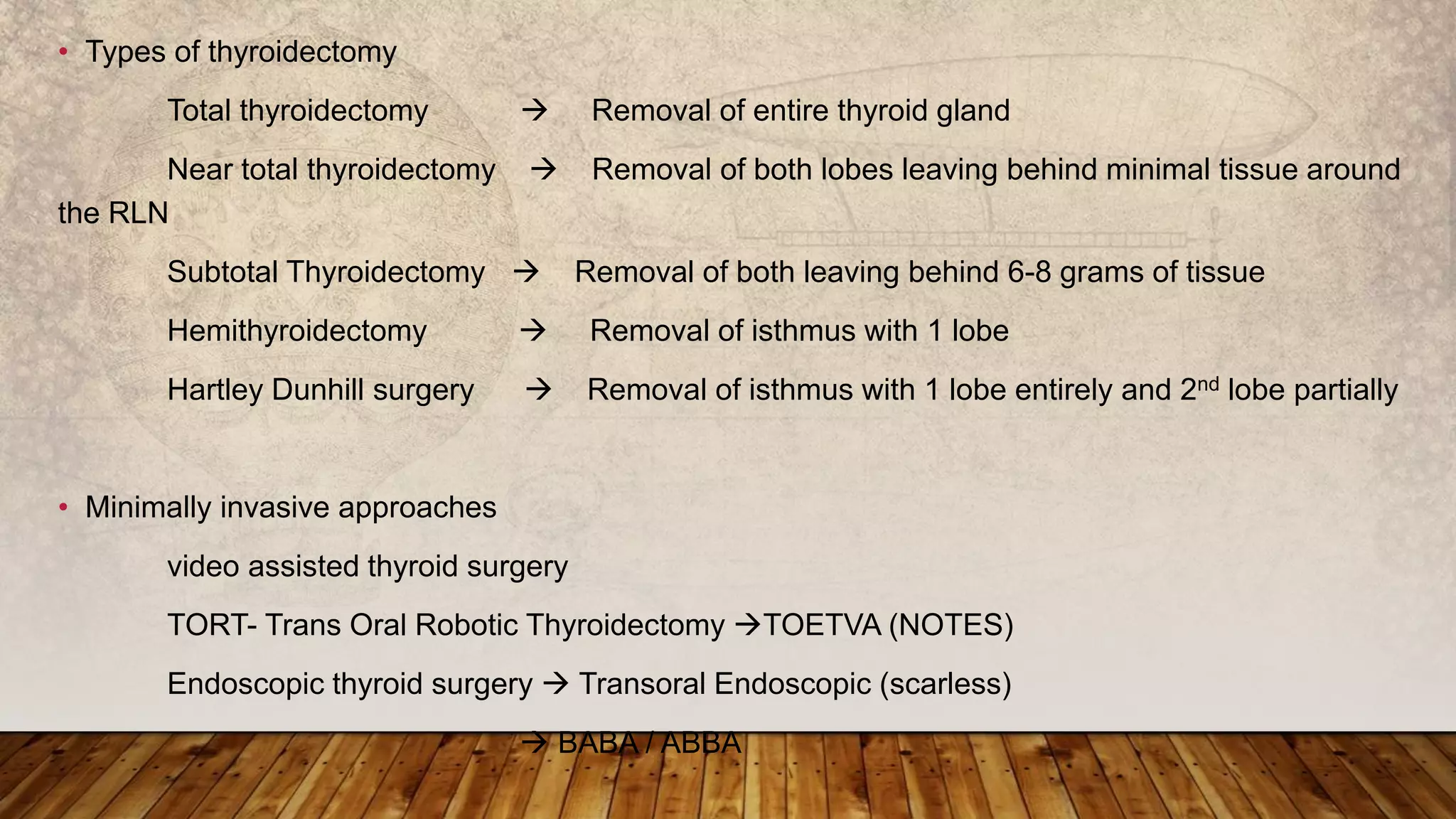 • Types of thyroidectomy

Total thyroidectomy → Removal of entire thyroid gland

Near total thyroidectomy → Removal of both lobes leaving behind minimal tissue around the RLN

Subtotal Thyroidectomy → Removal of both leaving behind 6-8 grams of tissue

Hemithyroidectomy → Removal of isthmus with 1 lobe

Hartley Dunhill surgery → Removal of isthmus with 1 lobe entirely and 2$^{nd}$ lobe partially

• Minimally invasive approaches

video assisted thyroid surgery

TORT- Trans Oral Robotic Thyroidectomy →TOETVA (NOTES)

Endoscopic thyroid surgery → Transoral Endoscopic (scarless)

→ BABA / ABBA